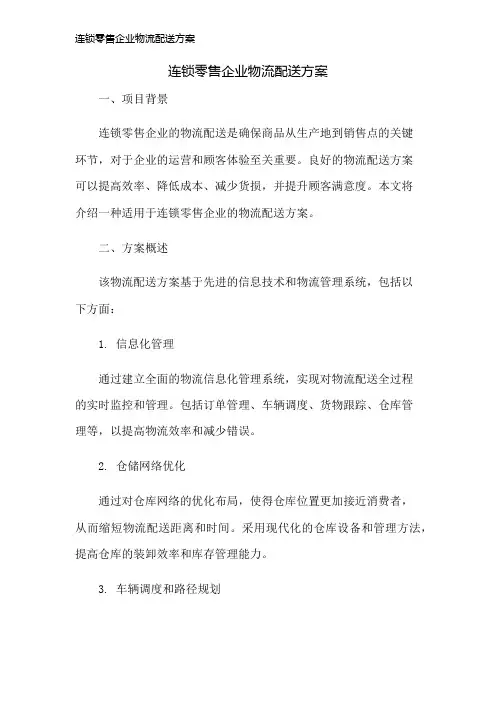 连锁零售企业物流配送方案

连锁零售企业物流配送方案

一、项目背景

连锁零售企业的物流配送是确保商品从生产地到销售点的关键环节，对于企业的运营和顾客体验至关重要。良好的物流配送方案可以提高效率、降低成本、减少货损，并提升顾客满意度。本文将介绍一种适用于连锁零售企业的物流配送方案。

二、方案概述

该物流配送方案基于先进的信息技术和物流管理系统，包括以下方面：

1. 信息化管理

通过建立全面的物流信息化管理系统，实现对物流配送全过程的实时监控和管理。包括订单管理、车辆调度、货物跟踪、仓库管理等，以提高物流效率和减少错误。

2. 仓储网络优化

通过对仓库网络的优化布局，使得仓库位置更加接近消费者，从而缩短物流配送距离和时间。采用现代化的仓库设备和管理方法，提高仓库的装卸效率和库存管理能力。

3. 车辆调度和路径规划